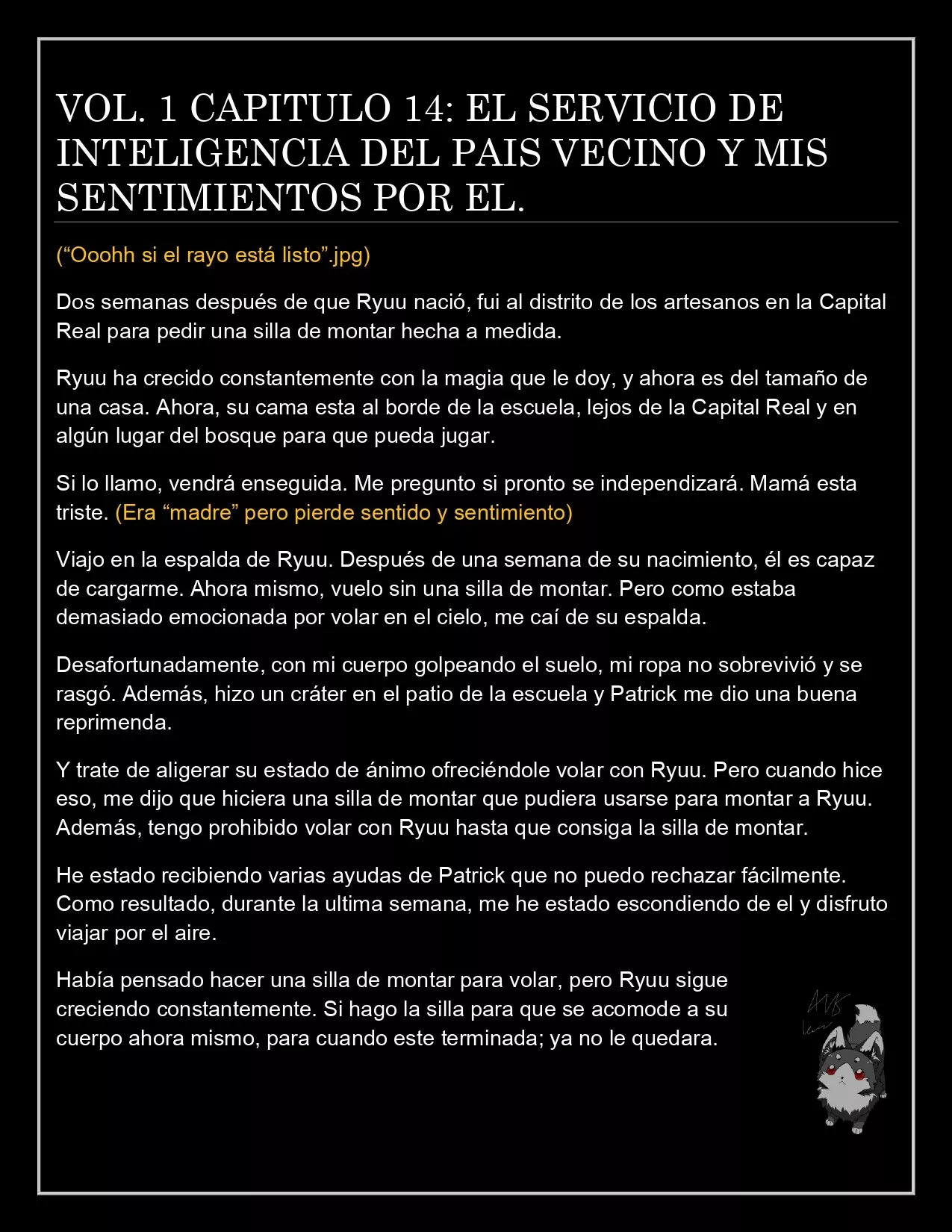 VOL. 1 CAPITULO 14: EL SERVICIO DE INTELIGENCIA DEL PAIS VECINO Y MIS SENTIMIENTOS POR EL.

("Ooohh si el rayo está listo".jpg)

Dos semanas después de que Ryuu nació, fui al distrito de los artesanos en la Capital Real para pedir una silla de montar hecha a medida.

Ryuu ha crecido constantemente con la magia que le doy, y ahora es del tamaño de una casa. Ahora, su cama esta al borde de la escuela, lejos de la Capital Real y en algún lugar del bosque para que pueda jugar.

Si lo llamo, vendrá enseguida. Me pregunto si pronto se independizará. Mamá esta triste. (Era "madre" pero pierde sentido y sentimiento)

Viajo en la espalda de Ryuu. Después de una semana de su nacimiento, él es capaz de cargarme. Ahora mismo, vuelo sin una silla de montar. Pero como estaba demasiado emocionada por volar en el cielo, me caí de su espalda.

Desafortunadamente, con mi cuerpo golpeando el suelo, mi ropa no sobrevivió y se rasgó. Además, hizo un cráter en el patio de la escuela y Patrick me dio una buena reprimenda.

Y trate de aligerar su estado de ánimo ofreciéndole volar con Ryuu. Pero cuando hice eso, me dijo que hiciera una silla de montar que pudiera usarse para montar a Ryuu. Además, tengo prohibido volar con Ryuu hasta que consiga la silla de montar.

He estado recibiendo varias ayudas de Patrick que no puedo rechazar fácilmente. Como resultado, durante la ultima semana, me he estado escondiendo de el y disfruto viajar por el aire.

Había pensado hacer una silla de montar para volar, pero Ryuu sigue creciendo constantemente. Si hago la silla para que se acomode a su cuerpo ahora mismo, para cuando este terminada; ya no le quedara.